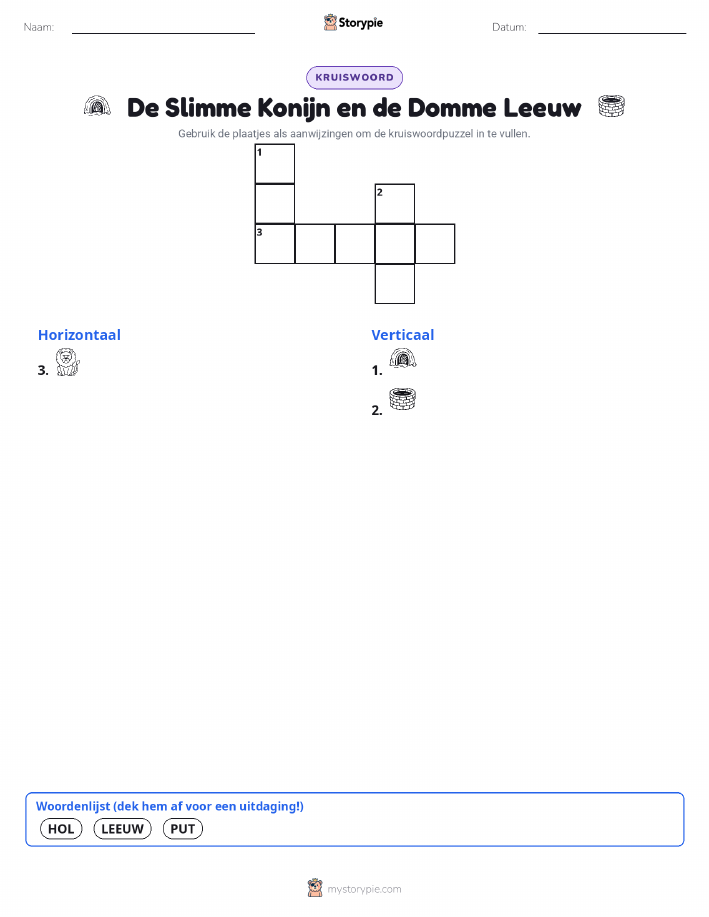 Naam: ____ Storypie Datum: ____

KRUISWOORD

De Slimme Konijn en de Domme Leeuw

Gebruik de plaatjes als aanwijzingen om de kruiswoordpuzzel in te vullen.

1

2

3

Horizontaal

3.

Verticaal

1.

2.

Woordenlijst (dek hem af voor een uitdaging!)

HOL LEEUW PUT

mystorypie.com